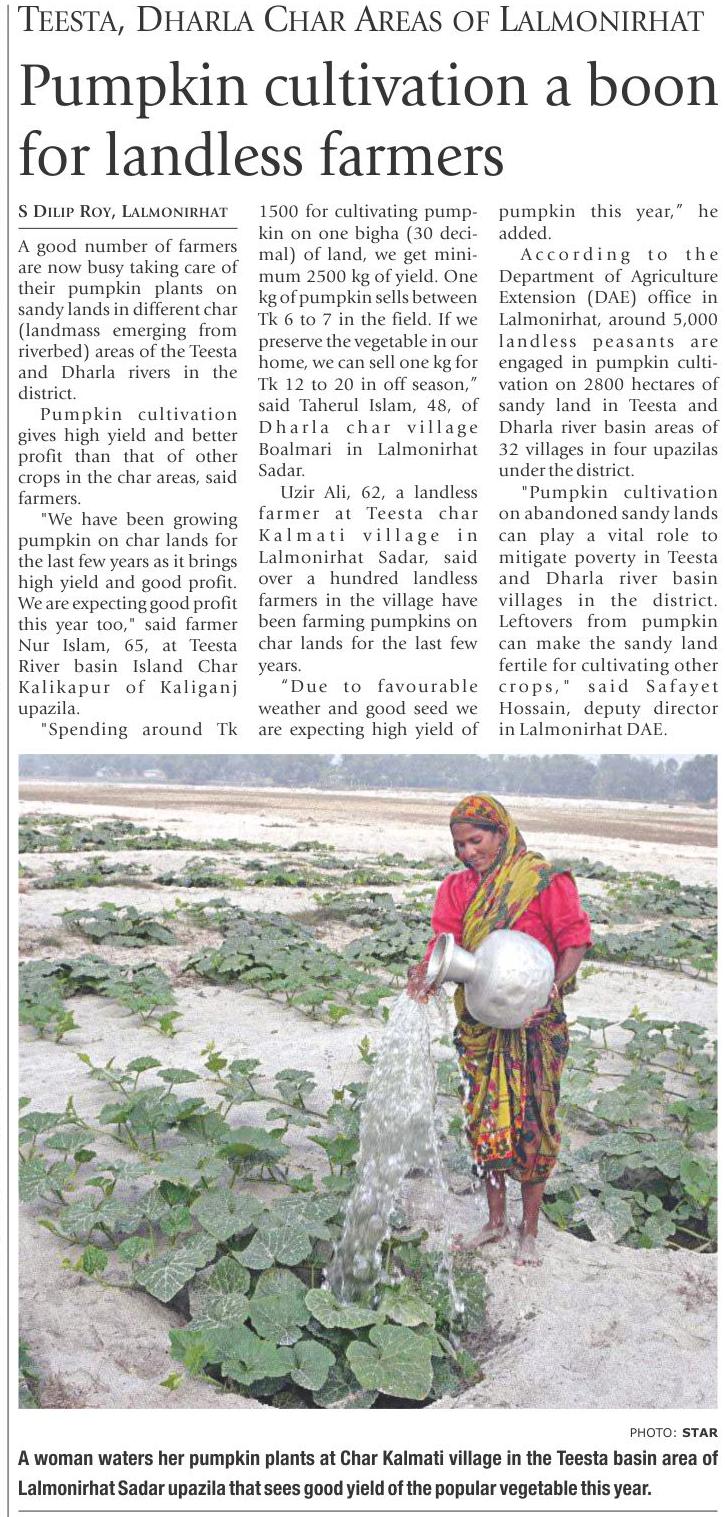 TEESTA, DHARLA CHAR AREAS OF LALMONIRHAT

Pumpkin cultivation a boon for landless farmers

S DILIP ROY, LALMONIRHAT

A good number of farmers are now busy taking care of their pumpkin plants on sandy lands in different char (landmass emerging from riverbed) areas of the Teesta and Dharla rivers in the district.

Pumpkin cultivation gives high yield and better profit than that of other crops in the char areas, said farmers.

"We have been growing pumpkin on char lands for the last few years as it brings high yield and good profit. We are expecting good profit this year too," said farmer Nur Islam, 65, at Teesta River basin Island Char Kalikapur of Kaliganj upazila.

"Spending around Tk 1500 for cultivating pumpkin on one bigha (30 decimal) of land, we get minimum 2500 kg of yield. One kg of pumpkin sells between Tk 6 to 7 in the field. If we preserve the vegetable in our home, we can sell one kg for Tk 12 to 20 in off season," said Taherul Islam, 48, of Dharla char village Boalmari in Lalmonirhat Sadar.

Uzir Ali, 62, a landless farmer at Teesta char Kalmati village in Lalmonirhat Sadar, said over a hundred landless farmers in the village have been farming pumpkins on char lands for the last few years.

"Due to favourable weather and good seed we are expecting high yield of pumpkin this year," he added.

According to the Department of Agriculture Extension (DAE) office in Lalmonirhat, around 5,000 landless peasants are engaged in pumpkin cultivation on 2800 hectares of sandy land in Teesta and Dharla river basin areas of 32 villages in four upazilas under the district.

"Pumpkin cultivation on abandoned sandy lands can play a vital role to mitigate poverty in Teesta and Dharla river basin villages in the district. Leftovers from pumpkin can make the sandy land fertile for cultivating other crops," said Safayet Hossain, deputy director in Lalmonirhat DAE.

PHOTO: STAR

A woman waters her pumpkin plants at Char Kalmati village in the Teesta basin area of Lalmonirhat Sadar upazila that sees good yield of the popular vegetable this year.